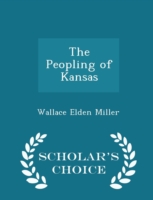 The Peopling of Kansas

Wallace Elden Miller

SCHOLAR'S CHOICE